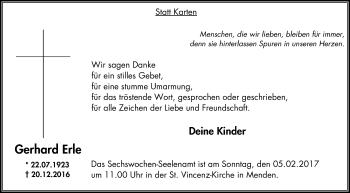 Statt Karten

Menschen, die wir lieben, bleiben für immer, denn sie hinterlassen Spuren in unseren Herzen.

Wir sagen Danke
für ein stilles Gebet,
für eine stumme Umarmung,
für das tröstende Wort, gesprochen oder geschrieben,
für alle Zeichen der Liebe und Freundschaft.

Deine Kinder

Gerhard Erle

* 22.07.1923
† 20.12.2016

Das Sechswochen-Seelenamt ist am Sonntag, den 05.02.2017 um 11.00 Uhr in der St. Vincenz-Kirche in Menden.